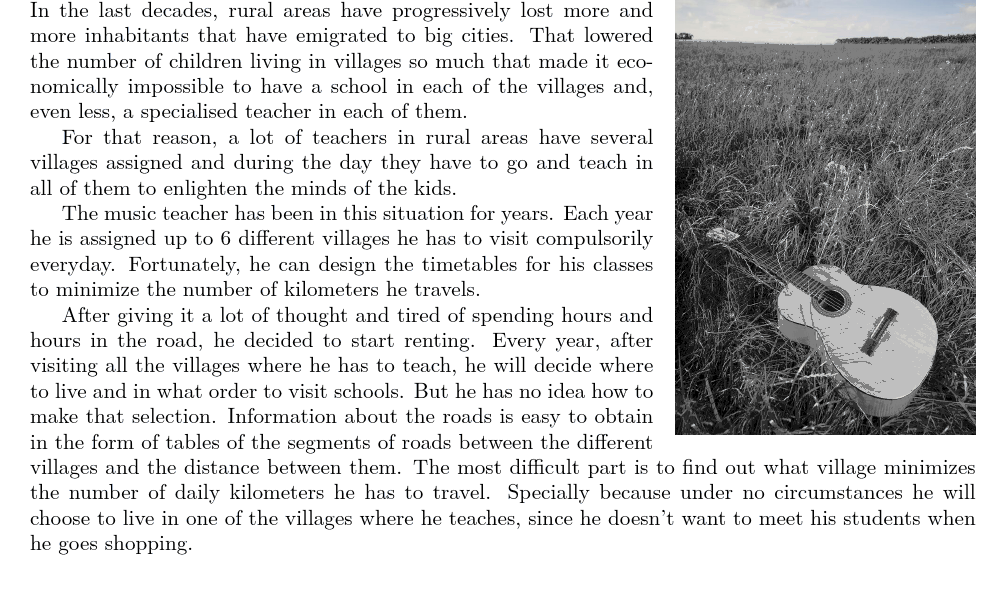 In the last decades, rural areas have progressively lost more and more inhabitants that have emigrated to big cities. That lowered the number of children living in villages so much that made it economically impossible to have a school in each of the villages and, even less, a specialised teacher in each of them.

For that reason, a lot of teachers in rural areas have several villages assigned and during the day they have to go and teach in all of them to enlighten the minds of the kids.

The music teacher has been in this situation for years. Each year he is assigned up to 6 different villages he has to visit compulsorily everyday. Fortunately, he can design the timetables for his classes to minimize the number of kilometers he travels.

After giving it a lot of thought and tired of spending hours and hours in the road, he decided to start renting. Every year, after visiting all the villages where he has to teach, he will decide where to live and in what order to visit schools. But he has no idea how to make that selection. Information about the roads is easy to obtain in the form of tables of the segments of roads between the different villages and the distance between them. The most difficult part is to find out what village minimizes the number of daily kilometers he has to travel. Specially because under no circumstances he will choose to live in one of the villages where he teaches, since he doesn't want to meet his students when he goes shopping.